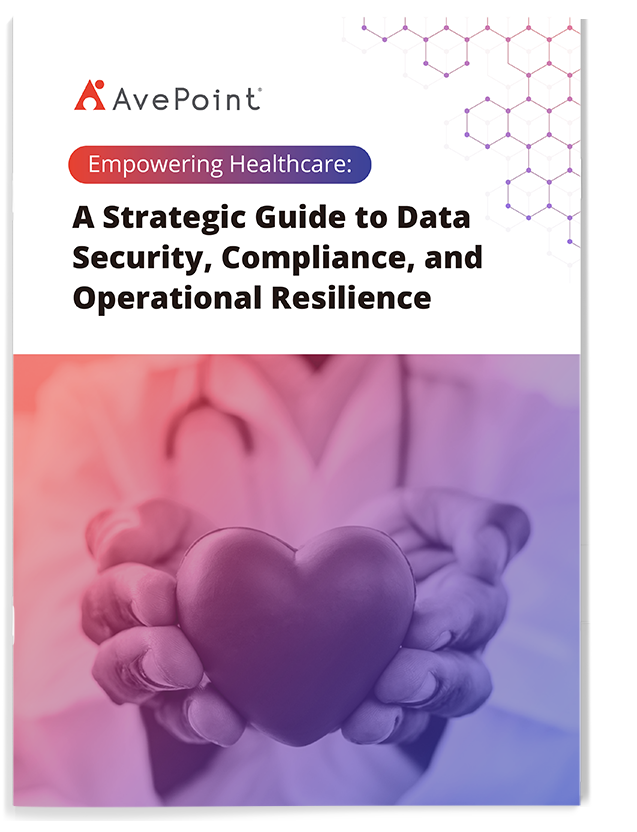 AvePoint®

Empowering Healthcare:

A Strategic Guide to Data Security, Compliance, and Operational Resilience